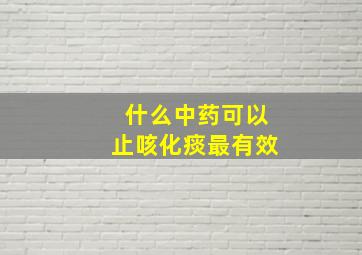 什么中药可以
止咳化痰最有效